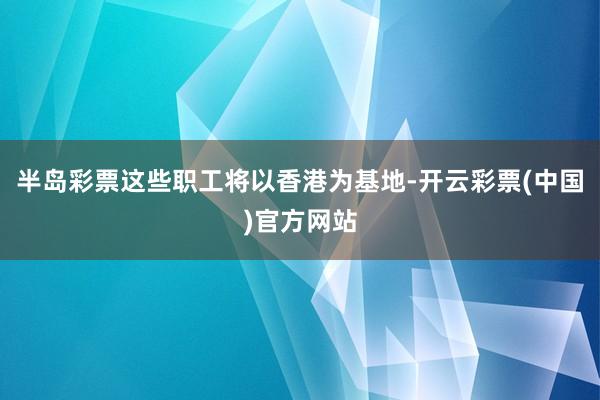 半岛彩票这些职工将以香港为基地-开云彩票(中国)官方网站